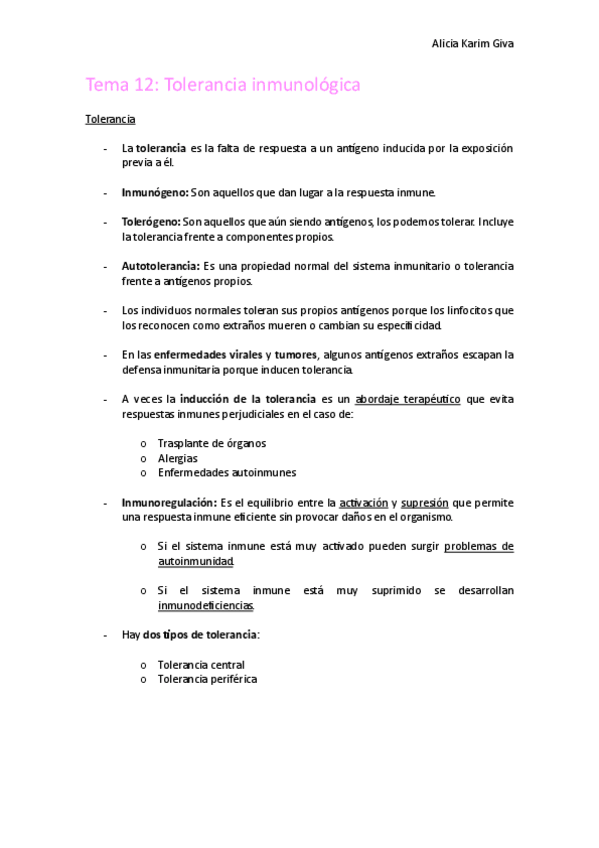 Alicia Karim Giva

Tema 12: Tolerancia inmunológica

Tolerancia

- La tolerancia es la falta de respuesta a un antígeno inducida por la exposición previa a él.

- Inmunógeno: Son aquellos que dan lugar a la respuesta inmune.

- Tolerógeno: Son aquellos que aún siendo antígenos, los podemos tolerar. Incluye la tolerancia frente a componentes propios.

- Autotolerancia: Es una propiedad normal del sistema inmunitario o tolerancia frente a antígenos propios.

- Los individuos normales toleran sus propios antígenos porque los linfocitos que los reconocen como extraños mueren o cambian su especificidad.

- En las enfermedades virales y tumores, algunos antígenos extraños escapan la defensa inmunitaria porque inducen tolerancia.

- A veces la inducción de la tolerancia es un abordaje terapéutico que evita respuestas inmunes perjudiciales en el caso de:

o Trasplante de órganos
o Alergias
o Enfermedades autoinmunes

- Inmunoregulación: Es el equilibrio entre la activación y supresión que permite una respuesta inmune eficiente sin provocar daños en el organismo.

o Si el sistema inmune está muy activado pueden surgir problemas de autoinmunidad.

o Si el sistema inmune está muy suprimido se desarrollan inmunodeficiencias.

- Hay dos tipos de tolerancia:

o Tolerancia central
o Tolerancia periférica